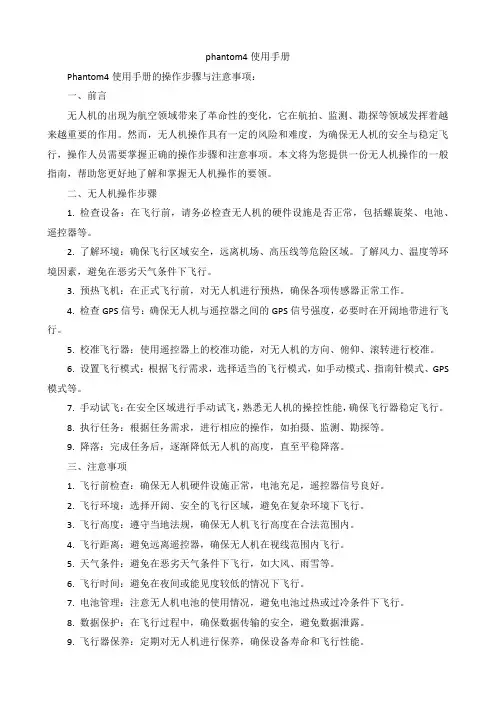 phantom4 使用手册

Phantom4 使用手册的操作步骤与注意事项：

一、前言

无人机的出现为航空领域带来了革命性的变化，它在航拍、监测、勘探等领域发挥着越来越重要的作用。然而，无人机操作具有一定的风险和难度，为确保无人机的安全与稳定飞行，操作人员需要掌握正确的操作步骤和注意事项。本文将为您提供一份无人机操作的一般指南，帮助您更好地了解和掌握无人机操作的要领。

二、无人机操作步骤

1. 检查设备：在飞行前，请务必检查无人机的硬件设施是否正常，包括螺旋桨、电池、遥控器等。

2. 了解环境：确保飞行区域安全，远离机场、高压线等危险区域。了解风力、温度等环境因素，避免在恶劣天气条件下飞行。

3. 预热飞机：在正式飞行前，对无人机进行预热，确保各项传感器正常工作。

4. 检查 GPS 信号：确保无人机与遥控器之间的 GPS 信号强度，必要时在开阔地带进行飞行。

5. 校准飞行器：使用遥控器上的校准功能，对无人机的方向、俯仰、滚转进行校准。

6. 设置飞行模式：根据飞行需求，选择适当的飞行模式，如手动模式、指南针模式、GPS 模式等。

7. 手动试飞：在安全区域进行手动试飞，熟悉无人机的操控性能，确保飞行器稳定飞行。

8. 执行任务：根据任务需求，进行相应的操作，如拍摄、监测、勘探等。

9. 降落：完成任务后，逐渐降低无人机的高度，直至平稳降落。

三、注意事项

1. 飞行前检查：确保无人机硬件设施正常，电池充足，遥控器信号良好。

2. 飞行环境：选择开阔、安全的飞行区域，避免在复杂环境下飞行。

3. 飞行高度：遵守当地法规，确保无人机飞行高度在合法范围内。

4. 飞行距离：避免远离遥控器，确保无人机在视线范围内飞行。

5. 天气条件：避免在恶劣天气条件下飞行，如大风、雨雪等。

6. 飞行时间：避免在夜间或能见度较低的情况下飞行。

7. 电池管理：注意无人机电池的使用情况，避免电池过热或过冷条件下飞行。

8. 数据保护：在飞行过程中，确保数据传输的安全，避免数据泄露。

9. 飞行器保养：定期对无人机进行保养，确保设备寿命和飞行性能。